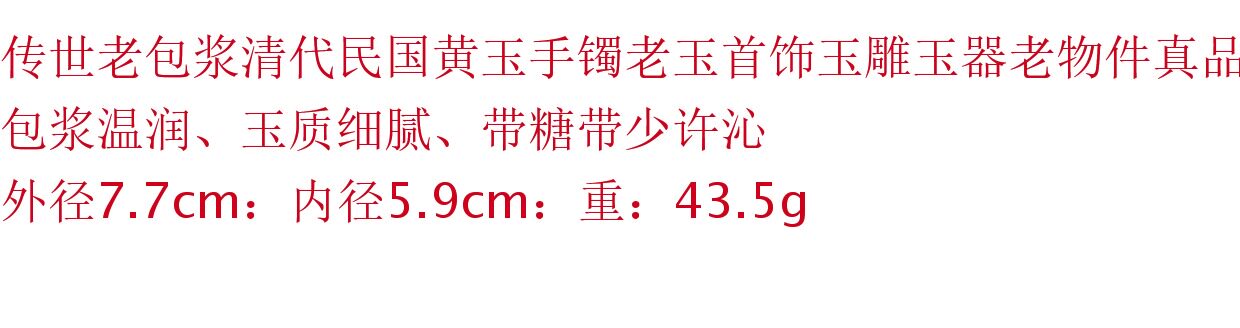 传世老包浆清代民国黄玉手镯老玉首饰玉雕玉器老物件真品
包浆温润、玉质细腻、带糖带少许沁
外径7.7cm：内径5.9cm：重：43.5g